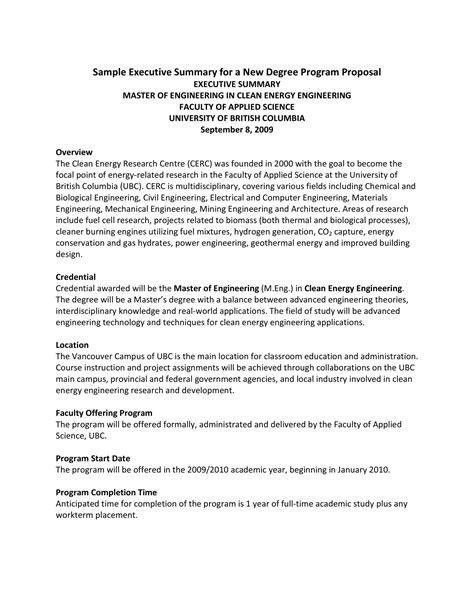 Sample Executive Summary for a New Degree Program Proposal
EXECUTIVE SUMMARY
MASTER OF ENGINEERING IN CLEAN ENERGY ENGINEERING
FACULTY OF APPLIED SCIENCE
UNIVERSITY OF BRITISH COLUMBIA
September 8, 2009

Overview
The Clean Energy Research Centre (CERC) was founded in 2000 with the goal to become the focal point of energy-related research in the Faculty of Applied Science at the University of British Columbia (UBC). CERC is multidisciplinary, covering various fields including Chemical and Biological Engineering, Civil Engineering, Electrical and Computer Engineering, Materials Engineering, Mechanical Engineering, Mining Engineering and Architecture. Areas of research include fuel cell research, projects related to biomass (both thermal and biological processes), cleaner burning engines utilizing fuel mixtures, hydrogen generation, $CO_2$ capture, energy conservation and gas hydrates, power engineering, geothermal energy and improved building design.

Credential
Credential awarded will be the Master of Engineering (M.Eng.) in Clean Energy Engineering. The degree will be a Master's degree with a balance between advanced engineering theories, interdisciplinary knowledge and real-world applications. The field of study will be advanced engineering technology and techniques for clean energy engineering applications.

Location
The Vancouver Campus of UBC is the main location for classroom education and administration. Course instruction and project assignments will be achieved through collaborations on the UBC main campus, provincial and federal government agencies, and local industry involved in clean energy engineering research and development.

Faculty Offering Program
The program will be offered formally, administrated and delivered by the Faculty of Applied Science, UBC.

Program Start Date
The program will be offered in the 2009/2010 academic year, beginning in January 2010.

Program Completion Time
Anticipated time for completion of the program is 1 year of full-time academic study plus any workterm placement.